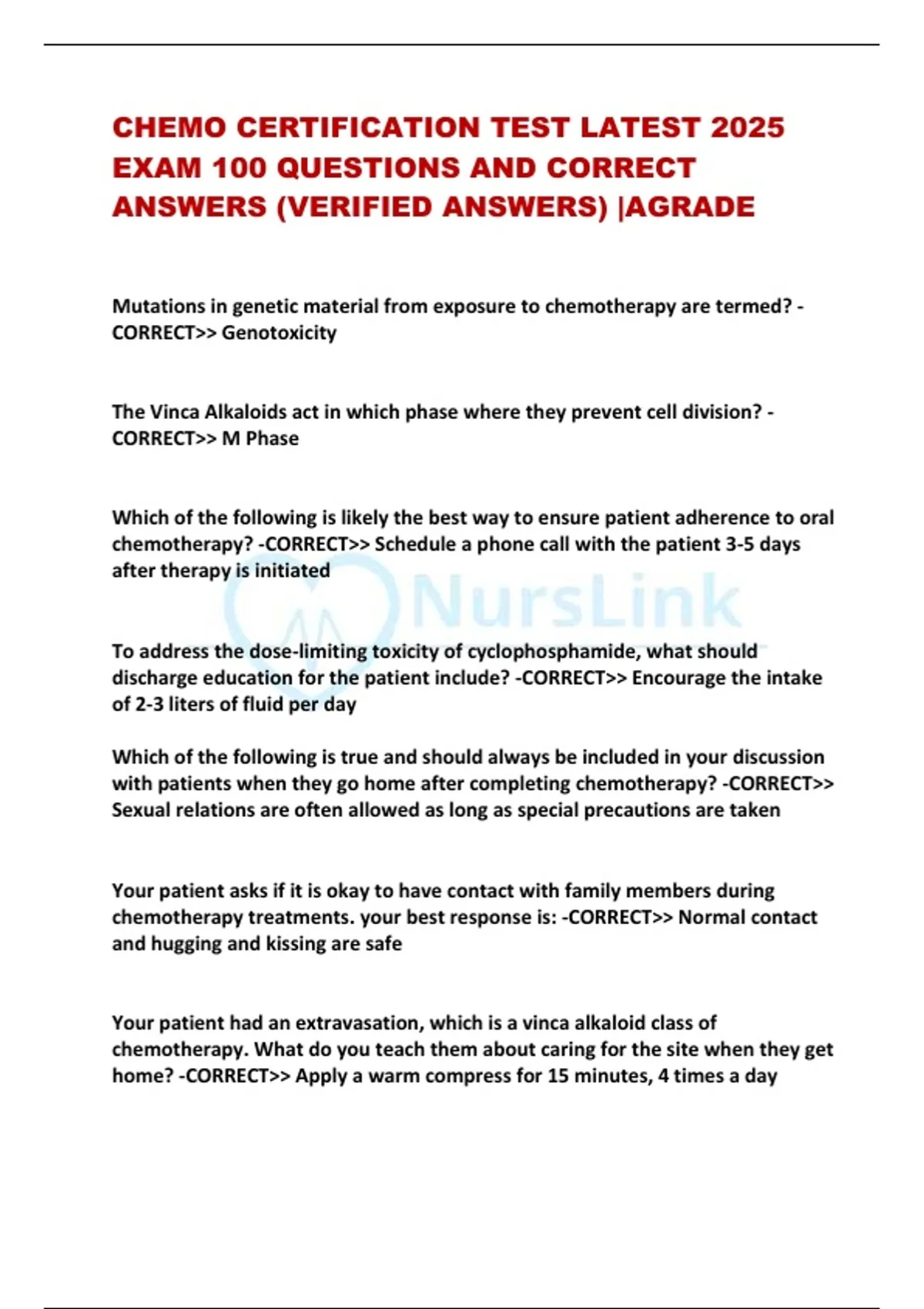 CHEMO CERTIFICATION TEST LATEST 2025 EXAM 100 QUESTIONS AND CORRECT ANSWERS (VERIFIED ANSWERS) |AGRADE

Mutations in genetic material from exposure to chemotherapy are termed? -CORRECT>> Genotoxicity

The Vinca Alkaloids act in which phase where they prevent cell division? -CORRECT>> M Phase

Which of the following is likely the best way to ensure patient adherence to oral chemotherapy? -CORRECT>> Schedule a phone call with the patient 3-5 days after therapy is initiated

NursLink

To address the dose-limiting toxicity of cyclophosphamide, what should discharge education for the patient include? -CORRECT>> Encourage the intake of 2-3 liters of fluid per day

Which of the following is true and should always be included in your discussion with patients when they go home after completing chemotherapy? -CORRECT>> Sexual relations are often allowed as long as special precautions are taken

Your patient asks if it is okay to have contact with family members during chemotherapy treatments. your best response is: -CORRECT>> Normal contact and hugging and kissing are safe

Your patient had an extravasation, which is a vinca alkaloid class of chemotherapy. What do you teach them about caring for the site when they get home? -CORRECT>> Apply a warm compress for 15 minutes, 4 times a day